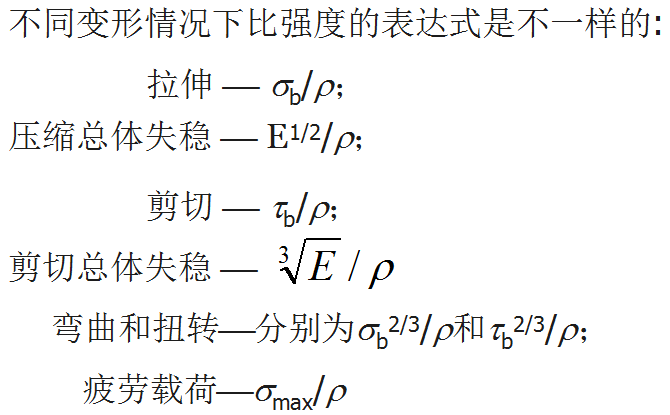 不同变形情况下比强度的表达式是不一样的:

拉伸 — $\sigma_b/\rho$;

压缩总体失稳 — $E^{1/2}/\rho$;

剪切 — $\tau_b/\rho$;

剪切总体失稳 — $\sqrt[3]{E}/\rho$

弯曲和扭转—分别为$\sigma_b^{2/3}/\rho$和$\tau_b^{2/3}/\rho$;

疲劳载荷—$\sigma_{max}/\rho$